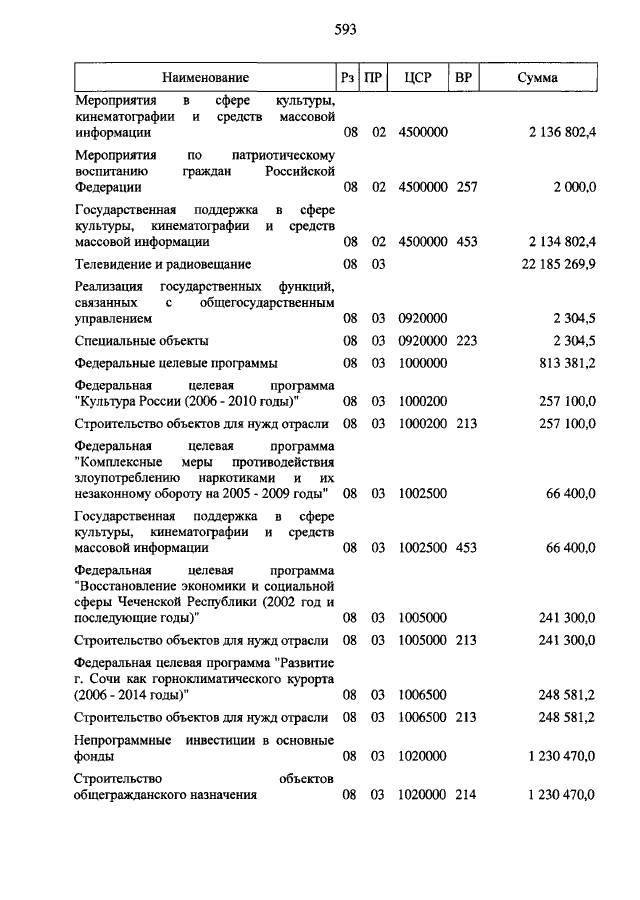 593

| Наименование | Рз | ПР | ЦСР | ВР | Сумма |
|---|---|---|---|---|---|
| Мероприятия в сфере культуры, кинематографии и средств массовой информации | 08 | 02 | 4500000 | | 2 136 802,4 |
| Мероприятия по патриотическому воспитанию граждан Российской Федерации | 08 | 02 | 4500000 | 257 | 2 000,0 |
| Государственная поддержка в сфере культуры, кинематографии и средств массовой информации | 08 | 02 | 4500000 | 453 | 2 134 802,4 |
| Телевидение и радиовещание | 08 | 03 | | | 22 185 269,9 |
| Реализация государственных функций, связанных с общегосударственным управлением | 08 | 03 | 0920000 | | 2 304,5 |
| Специальные объекты | 08 | 03 | 0920000 | 223 | 2 304,5 |
| Федеральные целевые программы | 08 | 03 | 1000000 | | 813 381,2 |
| Федеральная целевая программа "Культура России (2006 - 2010 годы)" | 08 | 03 | 1000200 | | 257 100,0 |
| Строительство объектов для нужд отрасли | 08 | 03 | 1000200 | 213 | 257 100,0 |
| Федеральная целевая программа "Комплексные меры противодействия злоупотреблению наркотиками и их незаконному обороту на 2005 - 2009 годы" | 08 | 03 | 1002500 | | 66 400,0 |
| Государственная поддержка в сфере культуры, кинематографии и средств массовой информации | 08 | 03 | 1002500 | 453 | 66 400,0 |
| Федеральная целевая программа "Восстановление экономики и социальной сферы Чеченской Республики (2002 год и последующие годы)" | 08 | 03 | 1005000 | | 241 300,0 |
| Строительство объектов для нужд отрасли | 08 | 03 | 1005000 | 213 | 241 300,0 |
| Федеральная целевая программа "Развитие г. Сочи как горноклиматического курорта (2006 - 2014 годы)" | 08 | 03 | 1006500 | | 248 581,2 |
| Строительство объектов для нужд отрасли | 08 | 03 | 1006500 | 213 | 248 581,2 |
| Непрограммные инвестиции в основные фонды | 08 | 03 | 1020000 | | 1 230 470,0 |
| Строительство объектов общегражданского назначения | 08 | 03 | 1020000 | 214 | 1 230 470,0 |